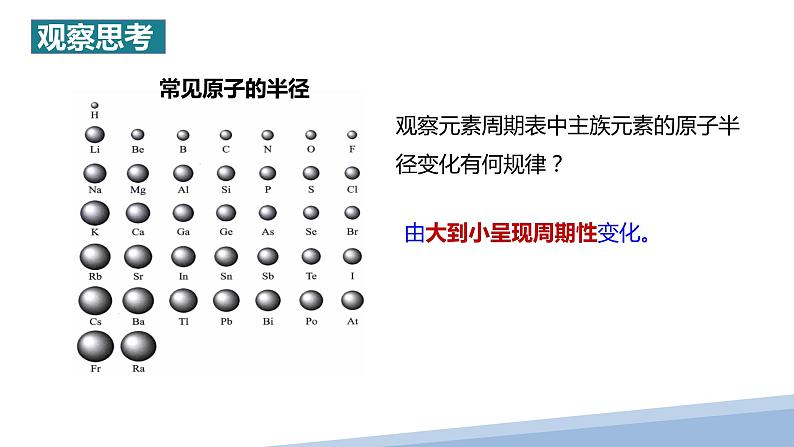 观察思考

常见原子的半径

H

Li Be B C N O F

Na Mg Al Si P S Cl

K Ca Ga Ge As Se Br

Rb Sr In Sn Sb Te I

Cs Ba Tl Pb Bi Po At

Fr Ra

观察元素周期表中主族元素的原子半径变化有何规律？

由大到小呈现周期性变化。